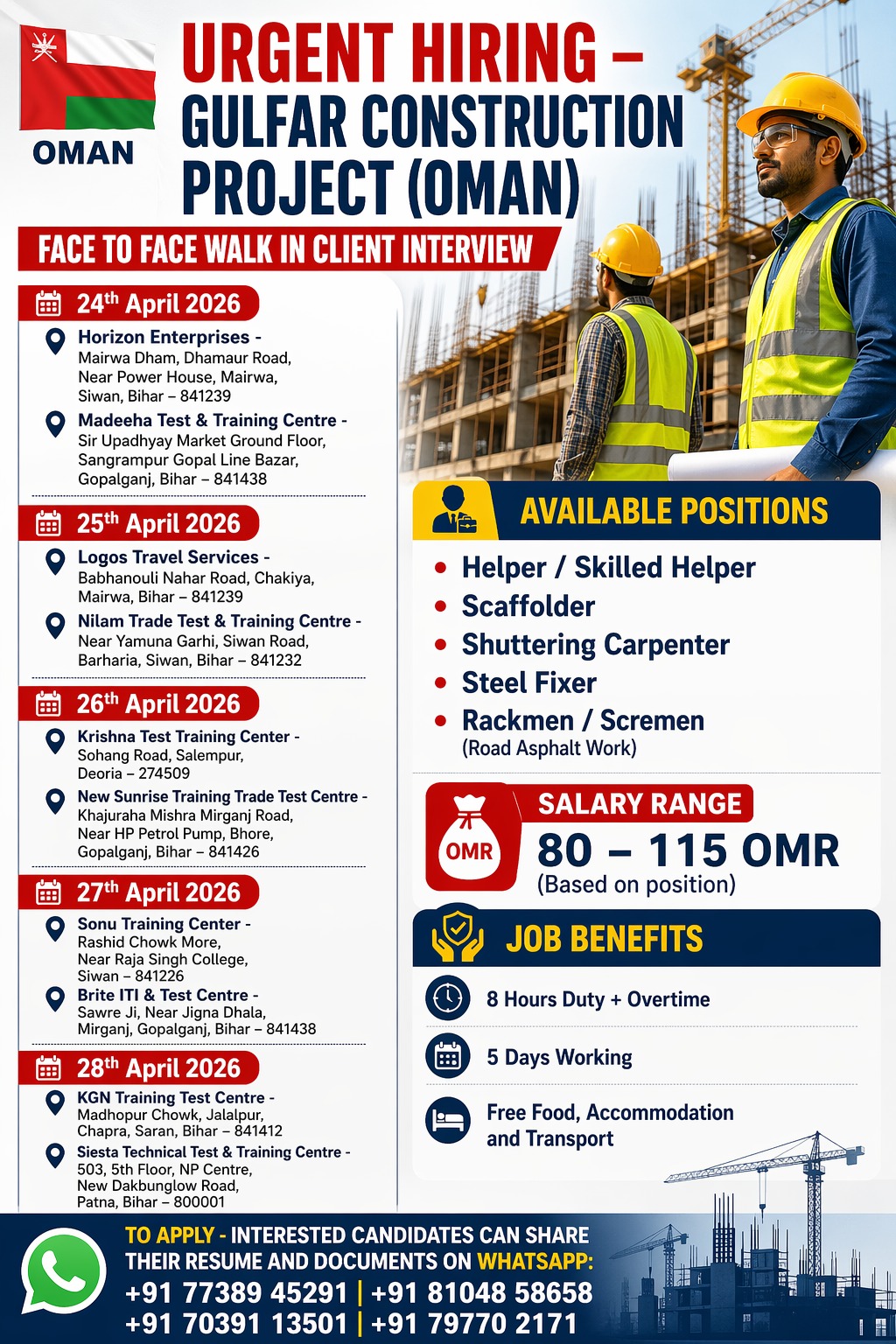 OMAN

URGENT HIRING – GULFAR CONSTRUCTION PROJECT (OMAN)

FACE TO FACE WALK IN CLIENT INTERVIEW

24th April 2026

Horizon Enterprises - Mairwa Dham, Dhamaur Road, Near Power House, Mairwa, Siwan, Bihar – 841239

Madeeha Test & Training Centre - Sir Upadhyay Market Ground Floor, Sangrampur Gopal Line Bazar, Gopalganj, Bihar – 841438

25th April 2026

Logos Travel Services - Babhanouli Nahar Road, Chakiya, Mairwa, Bihar – 841239

Nilam Trade Test & Training Centre - Near Yamuna Garhi, Siwan Road, Barharia, Siwan, Bihar – 841232

26th April 2026

Krishna Test Training Center - Sohang Road, Salempur, Deoria – 274509

New Sunrise Training Trade Test Centre - Khajuraha Mishra Mirganj Road, Near HP Petrol Pump, Bhore, Gopalganj, Bihar – 841426

27th April 2026

Sonu Training Center - Rashid Chowk More, Near Raja Singh College, Siwan – 841226

Brite ITI & Test Centre - Sawre Ji, Near Jigna Dhala, Mirganj, Gopalganj, Bihar – 841438

28th April 2026

KGN Training Test Centre - Madhopur Chowk, Jalalpur, Chapra, Saran, Bihar – 841412

Siesta Technical Test & Training Centre - 503, 5th Floor, NP Centre, New Dakbunglow Road, Patna, Bihar – 800001

AVAILABLE POSITIONS

• Helper / Skilled Helper
• Scaffolder
• Shuttering Carpenter
• Steel Fixer
• Rackmen / Scremen (Road Asphalt Work)

OMR

SALARY RANGE

80 – 115 OMR
(Based on position)

JOB BENEFITS

8 Hours Duty + Overtime

5 Days Working

Free Food, Accommodation and Transport

TO APPLY - INTERESTED CANDIDATES CAN SHARE THEIR RESUME AND DOCUMENTS ON WHATSAPP:
+91 77389 45291 | +91 81048 58658
+91 70391 13501 | +91 79770 2171